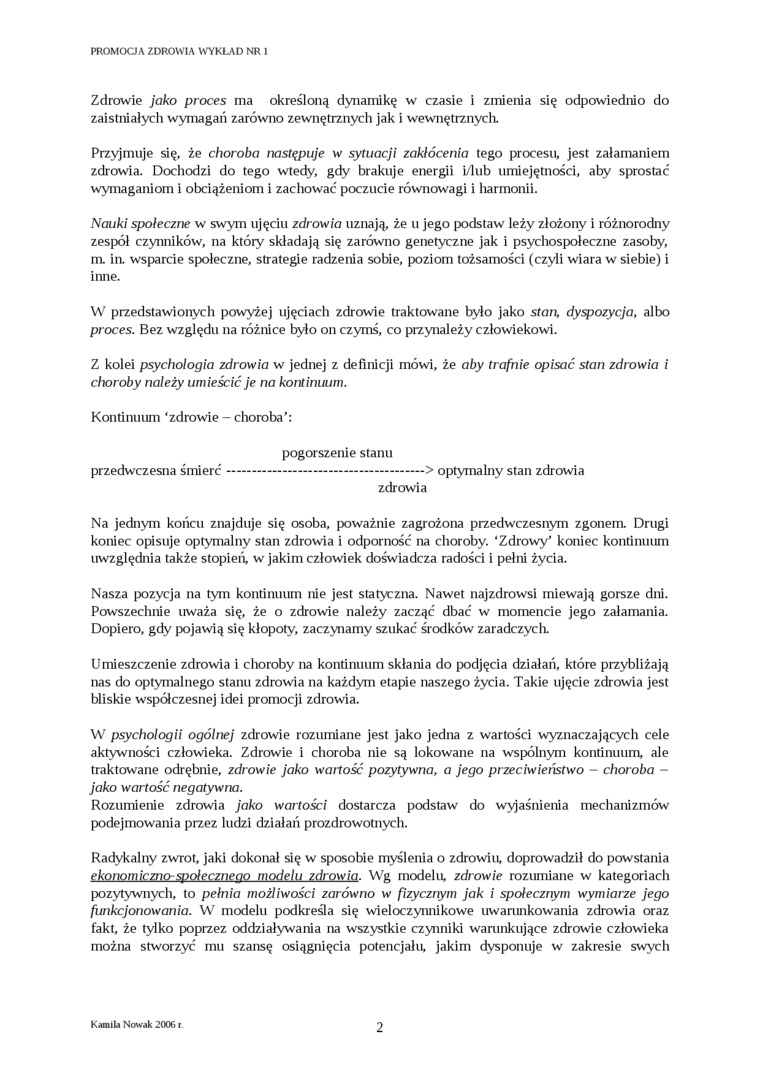 PROMOCJA ZDROWIA WYKŁAD NR 1

Zdrowie jako proces ma określoną dynamikę w czasie i zmienia się odpowiednio do zaistniałych wymagań zarówno zewnętrznych jak i wewnętrznych.

Przyjmuje się, że choroba następuje w sytuacji zakłócenia tego procesu, jest załamaniem zdrowia. Dochodzi do tego wtedy, gdy brakuje energii i/lub umiejętności, aby sprostać wymaganiom i obciążeniom i zachować poczucie równowagi i harmonii.

Nauki społeczne w swym ujęciu zdrowia uznają, że u jego podstaw leży złożony i różnorodny zespół czynników, na który składają się zarówno genetyczne jak i psychospołeczne zasoby, m. in. wsparcie społeczne, strategie radzenia sobie, poziom tożsamości (czyli wiara w siebie) i inne.

W przedstawionych powyżej ujęciach zdrowie traktowane było jako stan, dyspozycja, albo proces. Bez względu na różnice było on czymś, co przynależy człowiekowi.

Z kolei psychologia zdrowia w jednej z definicji mówi, że aby trafnie opisać stan zdrowia i choroby należy umieścić je na kontinuum.

Kontinuum ‘zdrowie – choroba’:

pogorszenie stanu
przedwczesna śmierć ---------------------------------------> optymalny stan zdrowia
zdrowia

Na jednym końcu znajduje się osoba, poważnie zagrożona przedwczesnym zgonem. Drugi koniec opisuje optymalny stan zdrowia i odporność na choroby. ‘Zdrowy’ koniec kontinuum uwzględnia także stopień, w jakim człowiek doświadcza radości i pełni życia.

Nasza pozycja na tym kontinuum nie jest statyczna. Nawet najzdrowsi miewają gorsze dni. Powszechnie uważa się, że o zdrowie należy zacząć dbać w momencie jego załamania. Dopiero, gdy pojawią się kłopoty, zaczynamy szukać środków zaradczych.

Umieszczenie zdrowia i choroby na kontinuum skłania do podjęcia działań, które przybliżają nas do optymalnego stanu zdrowia na każdym etapie naszego życia. Takie ujęcie zdrowia jest bliskie współczesnej idei promocji zdrowia.

W psychologii ogólnej zdrowie rozumiane jest jako jedna z wartości wyznaczających cele aktywności człowieka. Zdrowie i choroba nie są lokowane na wspólnym kontinuum, ale traktowane odrębnie, zdrowie jako wartość pozytywna, a jego przeciwieństwo – choroba – jako wartość negatywna.
Rozumienie zdrowia jako wartości dostarcza podstaw do wyjaśnienia mechanizmów podejmowania przez ludzi działań prozdrowotnych.

Radykalny zwrot, jaki dokonał się w sposobie myślenia o zdrowiu, doprowadził do powstania ekonomiczno-społecznego modelu zdrowia. Wg modelu, zdrowie rozumiane w kategoriach pozytywnych, to pełnia możliwości zarówno w fizycznym jak i społecznym wymiarze jego funkcjonowania. W modelu podkreśla się wieloczynnikowe uwarunkowania zdrowia oraz fakt, że tylko poprzez oddziaływania na wszystkie czynniki warunkujące zdrowie człowieka można stworzyć mu szansę osiągnięcia potencjału, jakim dysponuje w zakresie swych

Kamila Nowak 2006 r.

2